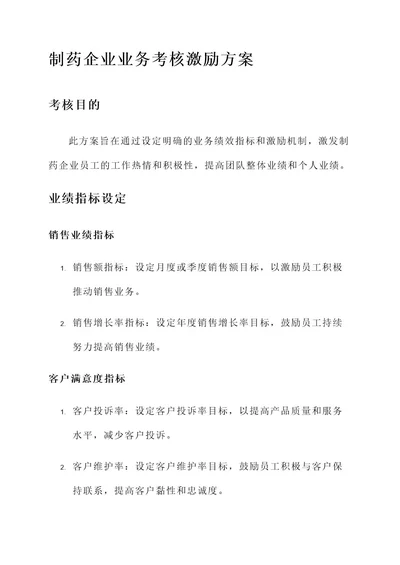 制药企业业务考核激励方案

考核目的

此方案旨在通过设定明确的业务绩效指标和激励机制，激发制药企业员工的工作热情和积极性，提高团队整体业绩和个人业绩。

业绩指标设定

销售业绩指标

1. 销售额指标：设定月度或季度销售额目标，以激励员工积极推动销售业务。

2. 销售增长率指标：设定年度销售增长率目标，鼓励员工持续努力提高销售业绩。

客户满意度指标

1. 客户投诉率：设定客户投诉率目标，以提高产品质量和服务水平，减少客户投诉。

2. 客户维护率：设定客户维护率目标，鼓励员工积极与客户保持联系，提高客户黏性和忠诚度。